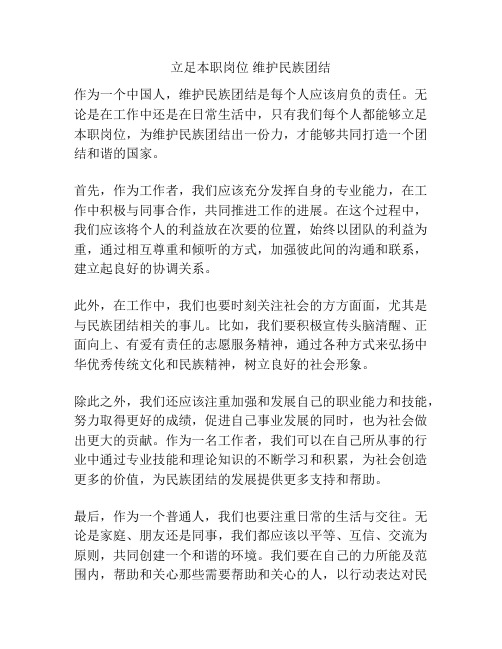 立足本职岗位 维护民族团结

作为一个中国人，维护民族团结是每个人应该肩负的责任。无论是在工作中还是在日常生活中，只有我们每个人都能够立足本职岗位，为维护民族团结出一份力，才能够共同打造一个团结和谐的国家。

首先，作为工作者，我们应该充分发挥自身的专业能力，在工作中积极与同事合作，共同推进工作的进展。在这个过程中，我们应该将个人的利益放在次要的位置，始终以团队的利益为重，通过相互尊重和倾听的方式，加强彼此间的沟通和联系，建立起良好的协调关系。

此外，在工作中，我们也要时刻关注社会的方方面面，尤其是与民族团结相关的事儿。比如，我们要积极宣传头脑清醒、正面向上、有爱有责任的志愿服务精神，通过各种方式来弘扬中华优秀传统文化和民族精神，树立良好的社会形象。

除此之外，我们还应该注重加强和发展自己的职业能力和技能，努力取得更好的成绩，促进自己事业发展的同时，也为社会做出更大的贡献。作为一名工作者，我们可以在自己所从事的行业中通过专业技能和理论知识的不断学习和积累，为社会创造更多的价值，为民族团结的发展提供更多支持和帮助。

最后，作为一个普通人，我们也要注重日常的生活与交往。无论是家庭、朋友还是同事，我们都应该以平等、互信、交流为原则，共同创建一个和谐的环境。我们要在自己的力所能及范围内，帮助和关心那些需要帮助和关心的人，以行动表达对民